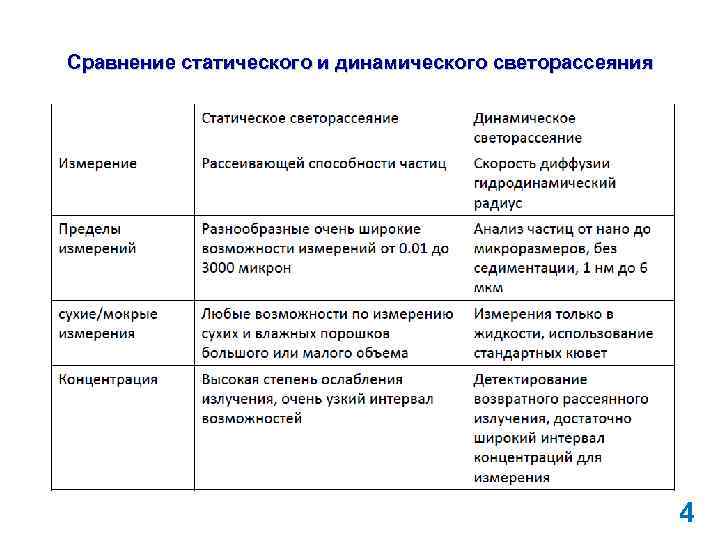 Сравнение статического и динамического светорассеяния

|  | Статическое светорассеяние | Динамическое светорассеяние |
|---|---|---|
| Измерение | Рассеивающей способности частиц | Скорость диффузии гидродинамический радиус |
| Пределы измерений | Разнообразные очень широкие возможности измерений от 0.01 до 3000 микрон | Анализ частиц от нано до микроразмеров, без седиментации, 1 нм до 6 мкм |
| сухие/мокрые измерения | Любые возможности по измерению сухих и влажных порошков большого или малого объема | Измерения только в жидкости, использование стандартных кювет |
| Концентрация | Высокая степень ослабления излучения, очень узкий интервал возможностей | Детектирование возвратного рассеянного излучения, достаточно широкий интервал концентраций для измерения |

4